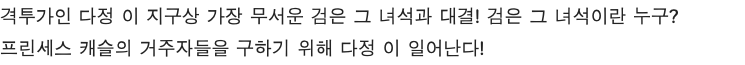 격투가인 다정 이 지구상 가장 무서운 검은 그 녀석과 대결! 검은 그 녀석이란 누구?
프린세스 캐슬의 거주자들을 구하기 위해 다정 이 일어난다!